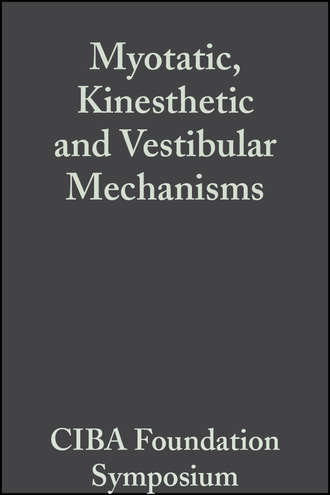 Myotatic, Kinesthetic and Vestibular Mechanisms

CIBA Foundation Symposium